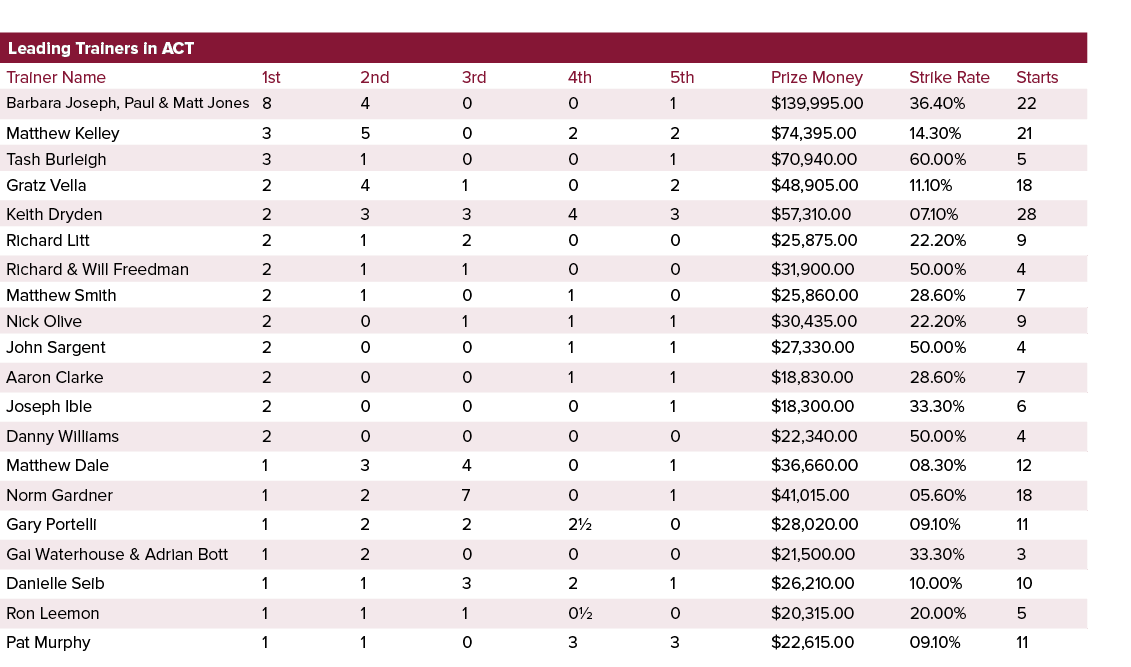 Leading Trainers in ACT

| Trainer Name | 1st | 2nd | 3rd | 4th | 5th | Prize Money | Strike Rate | Starts |
|---|---|---|---|---|---|---|---|---|
| Barbara Joseph, Paul & Matt Jones | 8 | 4 | 0 | 0 | 1 | $139,995.00 | 36.40% | 22 |
| Matthew Kelley | 3 | 5 | 0 | 2 | 2 | $74,395.00 | 14.30% | 21 |
| Tash Burleigh | 3 | 1 | 0 | 0 | 1 | $70,940.00 | 60.00% | 5 |
| Gratz Vella | 2 | 4 | 1 | 0 | 2 | $48,905.00 | 11.10% | 18 |
| Keith Dryden | 2 | 3 | 3 | 4 | 3 | $57,310.00 | 07.10% | 28 |
| Richard Litt | 2 | 1 | 2 | 0 | 0 | $25,875.00 | 22.20% | 9 |
| Richard & Will Freedman | 2 | 1 | 1 | 0 | 0 | $31,900.00 | 50.00% | 4 |
| Matthew Smith | 2 | 1 | 0 | 1 | 0 | $25,860.00 | 28.60% | 7 |
| Nick Olive | 2 | 0 | 1 | 1 | 1 | $30,435.00 | 22.20% | 9 |
| John Sargent | 2 | 0 | 0 | 1 | 1 | $27,330.00 | 50.00% | 4 |
| Aaron Clarke | 2 | 0 | 0 | 1 | 1 | $18,830.00 | 28.60% | 7 |
| Joseph Ible | 2 | 0 | 0 | 0 | 1 | $18,300.00 | 33.30% | 6 |
| Danny Williams | 2 | 0 | 0 | 0 | 0 | $22,340.00 | 50.00% | 4 |
| Matthew Dale | 1 | 3 | 4 | 0 | 1 | $36,660.00 | 08.30% | 12 |
| Norm Gardner | 1 | 2 | 7 | 0 | 1 | $41,015.00 | 05.60% | 18 |
| Gary Portelli | 1 | 2 | 2 | 2½ | 0 | $28,020.00 | 09.10% | 11 |
| Gai Waterhouse & Adrian Bott | 1 | 2 | 0 | 0 | 0 | $21,500.00 | 33.30% | 3 |
| Danielle Seib | 1 | 1 | 3 | 2 | 1 | $26,210.00 | 10.00% | 10 |
| Ron Leemon | 1 | 1 | 1 | 0½ | 0 | $20,315.00 | 20.00% | 5 |
| Pat Murphy | 1 | 1 | 0 | 3 | 3 | $22,615.00 | 09.10% | 11 |